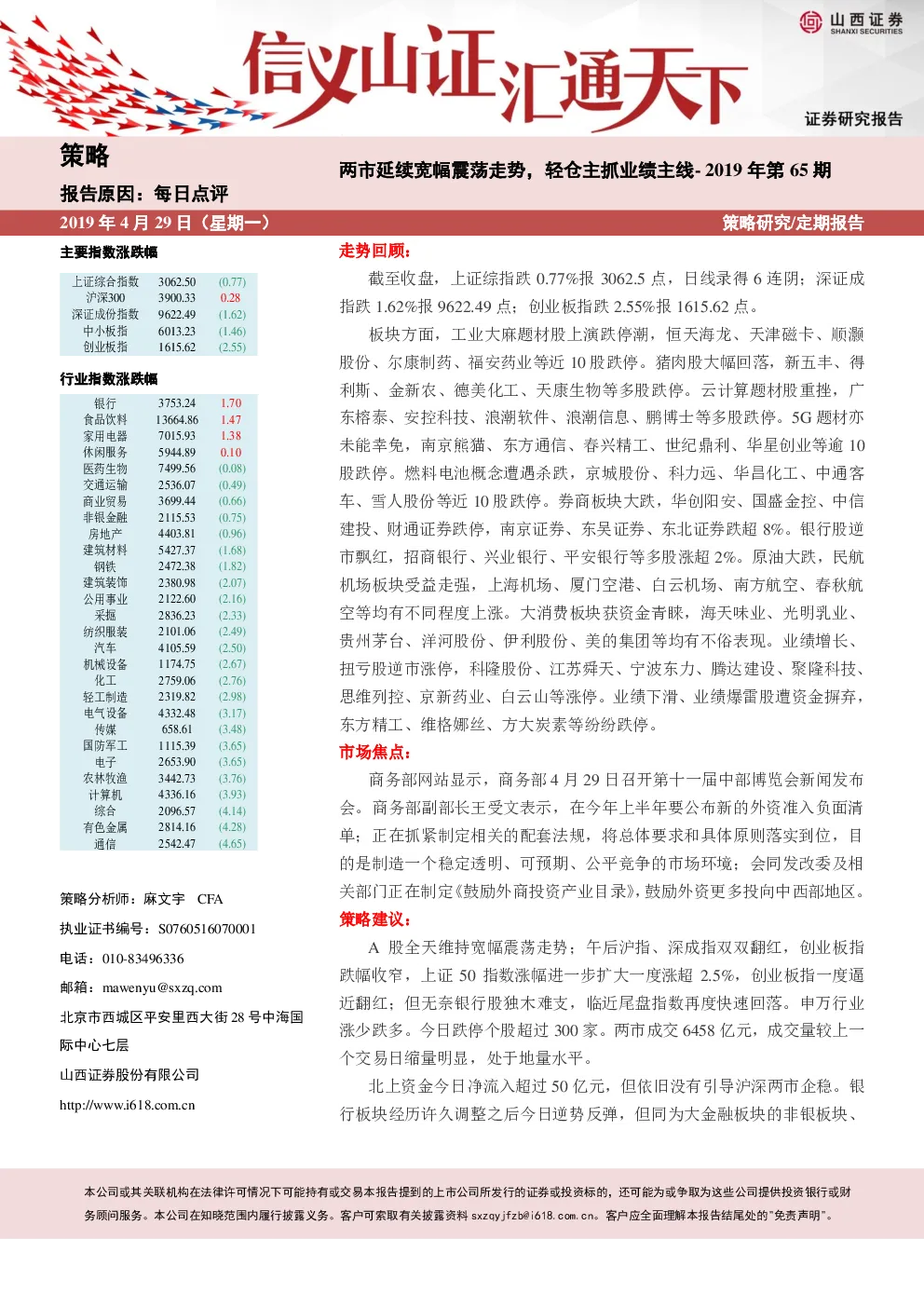 山西证券
SHANXI SECURITIES

信义山证汇通天下

证券研究报告

策略

两市延续宽幅震荡走势，轻仓主抓业绩主线- 2019 年第 65 期

报告原因：每日点评

2019 年 4 月 29 日（星期一）

策略研究/定期报告

主要指数涨跌幅

| 上证综合指数 | 3062.50 | (0.77) |
|---|---|---|
| 沪深300 | 3900.33 | 0.28 |
| 深证成份指数 | 9622.49 | (1.62) |
| 中小板指 | 6013.23 | (1.46) |
| 创业板指 | 1615.62 | (2.55) |

行业指数涨跌幅

| 银行 | 3753.24 | 1.70 |
|---|---|---|
| 食品饮料 | 13664.86 | 1.47 |
| 家用电器 | 7015.93 | 1.38 |
| 休闲服务 | 5944.89 | 0.10 |
| 医药生物 | 7499.56 | (0.08) |
| 交通运输 | 2536.07 | (0.49) |
| 商业贸易 | 3699.44 | (0.66) |
| 非银金融 | 2115.53 | (0.75) |
| 房地产 | 4403.81 | (0.96) |
| 建筑材料 | 5427.37 | (1.68) |
| 钢铁 | 2472.38 | (1.82) |
| 建筑装饰 | 2380.98 | (2.07) |
| 公用事业 | 2122.60 | (2.16) |
| 采掘 | 2836.23 | (2.33) |
| 纺织服装 | 2101.06 | (2.49) |
| 汽车 | 4105.59 | (2.50) |
| 机械设备 | 1174.75 | (2.67) |
| 化工 | 2759.06 | (2.76) |
| 轻工制造 | 2319.82 | (2.98) |
| 电气设备 | 4332.48 | (3.17) |
| 传媒 | 658.61 | (3.48) |
| 国防军工 | 1115.39 | (3.65) |
| 电子 | 2653.90 | (3.65) |
| 农林牧渔 | 3442.73 | (3.76) |
| 计算机 | 4336.16 | (3.93) |
| 综合 | 2096.57 | (4.14) |
| 有色金属 | 2814.16 | (4.28) |
| 通信 | 2542.47 | (4.65) |

策略分析师：麻文宇 CFA

执业证书编号：S0760516070001

电话：010-83496336

邮箱：mawenyu@sxzq.com

北京市西城区平安里西大街 28 号中海国际中心七层

山西证券股份有限公司

http://www.i618.com.cn

走势回顾：

截至收盘，上证综指跌 0.77%报 3062.5 点，日线录得 6 连阴；深证成指跌 1.62%报 9622.49 点；创业板指跌 2.55%报 1615.62 点。

板块方面，工业大麻题材股上演跌停潮，恒天海龙、天津磁卡、顺灏股份、尔康制药、福安药业等近 10 股跌停。猪肉股大幅回落，新五丰、得利斯、金新农、德美化工、天康生物等多股跌停。云计算题材股重挫，广东榕泰、安控科技、浪潮软件、浪潮信息、鹏博士等多股跌停。5G 题材亦未能幸免，南京熊猫、东方通信、春兴精工、世纪鼎利、华星创业等逾 10 股跌停。燃料电池概念遭遇杀跌，京城股份、科力远、华昌化工、中通客车、雪人股份等近 10 股跌停。券商板块大跌，华创阳安、国盛金控、中信建投、财通证券跌停，南京证券、东吴证券、东北证券跌超 8%。银行股逆市飘红，招商银行、兴业银行、平安银行等多股涨超 2%。原油大跌，民航机场板块受益走强，上海机场、厦门空港、白云机场、南方航空、春秋航空等均有不同程度上涨。大消费板块获资金青睐，海天味业、光明乳业、贵州茅台、洋河股份、伊利股份、美的集团等均有不俗表现。业绩增长、扭亏股逆市涨停，科隆股份、江苏舜天、宁波东力、腾达建设、聚隆科技、思维列控、京新药业、白云山等涨停。业绩下滑、业绩爆雷股遭资金摒弃，东方精工、维格娜丝、方大炭素等纷纷跌停。

市场焦点：

商务部网站显示，商务部 4 月 29 日召开第十一届中部博览会新闻发布会。商务部副部长王受文表示，在今年上半年要公布新的外资准入负面清单；正在抓紧制定相关的配套法规，将总体要求和具体原则落实到位，目的是制造一个稳定透明、可预期、公平竞争的市场环境；会同发改委及相关部门正在制定《鼓励外商投资产业目录》，鼓励外资更多投向中西部地区。

策略建议：

A 股全天维持宽幅震荡走势；午后沪指、深成指双双翻红，创业板指跌幅收窄，上证 50 指数涨幅进一步扩大一度涨超 2.5%，创业板指一度逼近翻红；但无奈银行股独木难支，临近尾盘指数再度快速回落。申万行业涨少跌多。今日跌停个股超过 300 家。两市成交 6458 亿元，成交量较上一个交易日缩量明显，处于地量水平。

北上资金今日净流入超过 50 亿元，但依旧没有引导沪深两市企稳。银行板块经历许久调整之后今日逆势反弹，但同为大金融板块的非银板块、

本公司或其关联机构在法律许可情况下可能持有或交易本报告提到的上市公司所发行的证券或投资标的，还可能为或争取为这些公司提供投资银行或财务顾问服务。本公司在知晓范围内履行披露义务。客户可索取有关披露资料 sxzqyjfzb@i618.com.cn。客户应全面理解本报告结尾处的"免责声明"。